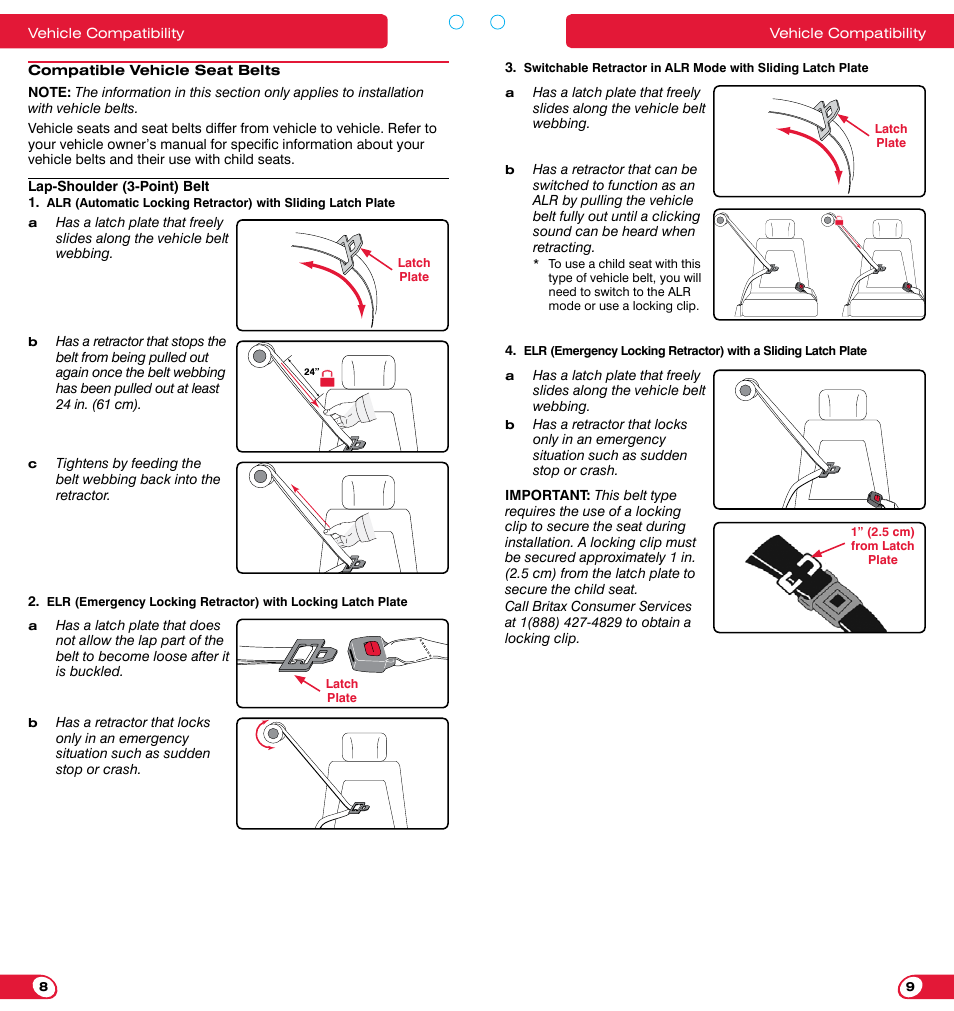 Vehicle Compatibility

Compatible Vehicle Seat Belts

NOTE: The information in this section only applies to installation with vehicle belts.

Vehicle seats and seat belts differ from vehicle to vehicle. Refer to your vehicle owner's manual for specific information about your vehicle belts and their use with child seats.

Lap-Shoulder (3-Point) Belt

1. ALR (Automatic Locking Retractor) with Sliding Latch Plate

a Has a latch plate that freely slides along the vehicle belt webbing.

Latch Plate

b Has a retractor that stops the belt from being pulled out again once the belt webbing has been pulled out at least 24 in. (61 cm).

24"

c Tightens by feeding the belt webbing back into the retractor.

2. ELR (Emergency Locking Retractor) with Locking Latch Plate

a Has a latch plate that does not allow the lap part of the belt to become loose after it is buckled.

Latch Plate

b Has a retractor that locks only in an emergency situation such as sudden stop or crash.

8

Vehicle Compatibility

3. Switchable Retractor in ALR Mode with Sliding Latch Plate

a Has a latch plate that freely slides along the vehicle belt webbing.

Latch Plate

b Has a retractor that can be switched to function as an ALR by pulling the vehicle belt fully out until a clicking sound can be heard when retracting.

* To use a child seat with this type of vehicle belt, you will need to switch to the ALR mode or use a locking clip.

4. ELR (Emergency Locking Retractor) with a Sliding Latch Plate

a Has a latch plate that freely slides along the vehicle belt webbing.

b Has a retractor that locks only in an emergency situation such as sudden stop or crash.

IMPORTANT: This belt type requires the use of a locking clip to secure the seat during installation. A locking clip must be secured approximately 1 in. (2.5 cm) from the latch plate to secure the child seat.
Call Britax Consumer Services at 1(888) 427-4829 to obtain a locking clip.

1" (2.5 cm) from Latch Plate

9